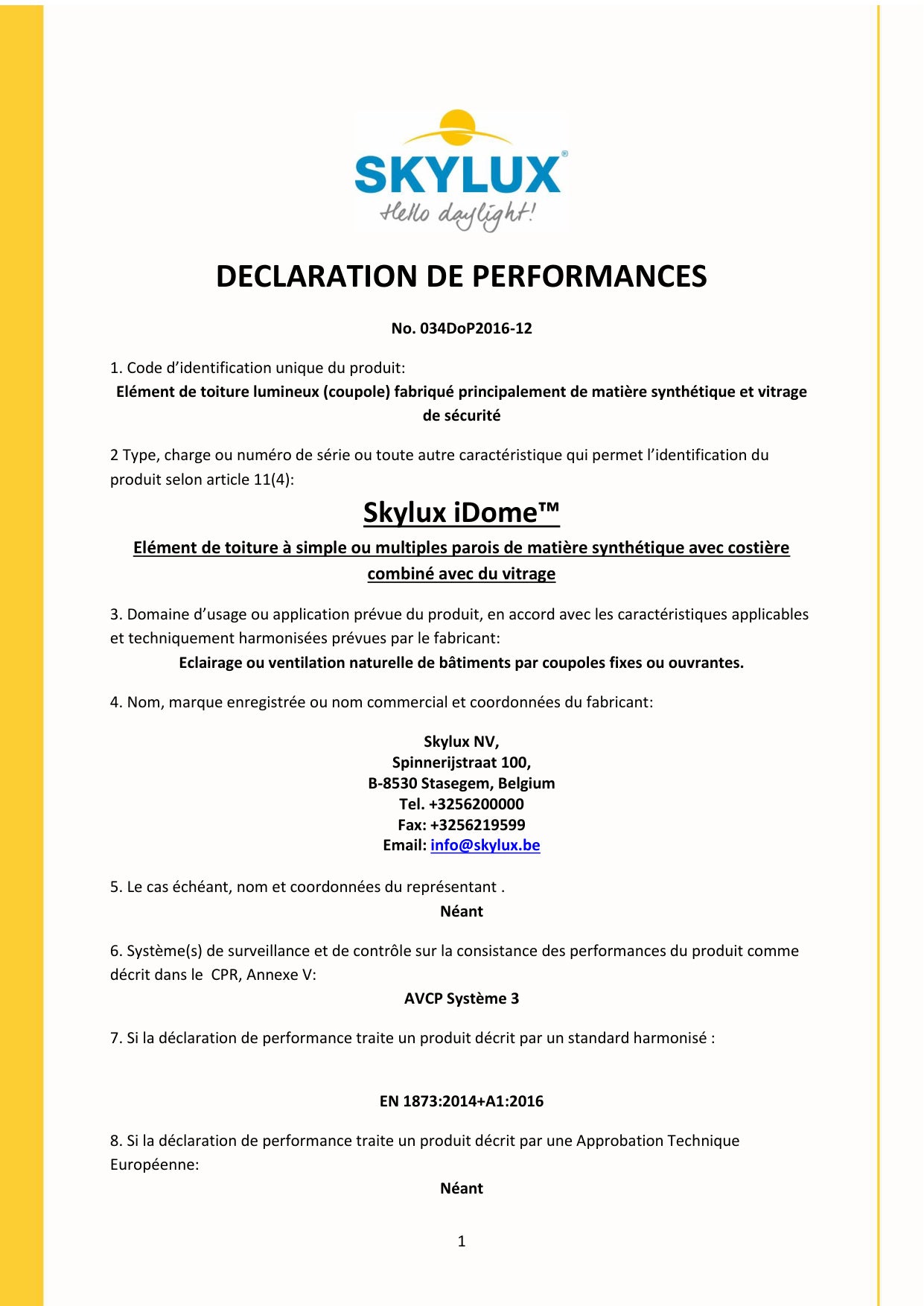 SKYLUX®
Hello daylight!

DECLARATION DE PERFORMANCES

No. 034DoP2016-12

1. Code d'identification unique du produit:
Elément de toiture lumineux (coupole) fabriqué principalement de matière synthétique et vitrage de sécurité

2 Type, charge ou numéro de série ou toute autre caractéristique qui permet l'identification du produit selon article 11(4):

Skylux iDome™

Elément de toiture à simple ou multiples parois de matière synthétique avec costière combiné avec du vitrage

3. Domaine d'usage ou application prévue du produit, en accord avec les caractéristiques applicables et techniquement harmonisées prévues par le fabricant:
Eclairage ou ventilation naturelle de bâtiments par coupoles fixes ou ouvrantes.

4. Nom, marque enregistrée ou nom commercial et coordonnées du fabricant:

Skylux NV,
Spinnerijstraat 100,
B-8530 Stasegem, Belgium
Tel. +3256200000
Fax: +3256219599
Email: info@skylux.be

5. Le cas échéant, nom et coordonnées du représentant .
Néant

6. Système(s) de surveillance et de contrôle sur la consistance des performances du produit comme décrit dans le CPR, Annexe V:
AVCP Système 3

7. Si la déclaration de performance traite un produit décrit par un standard harmonisé :

EN 1873:2014+A1:2016

8. Si la déclaration de performance traite un produit décrit par une Approbation Technique Européenne:
Néant

1